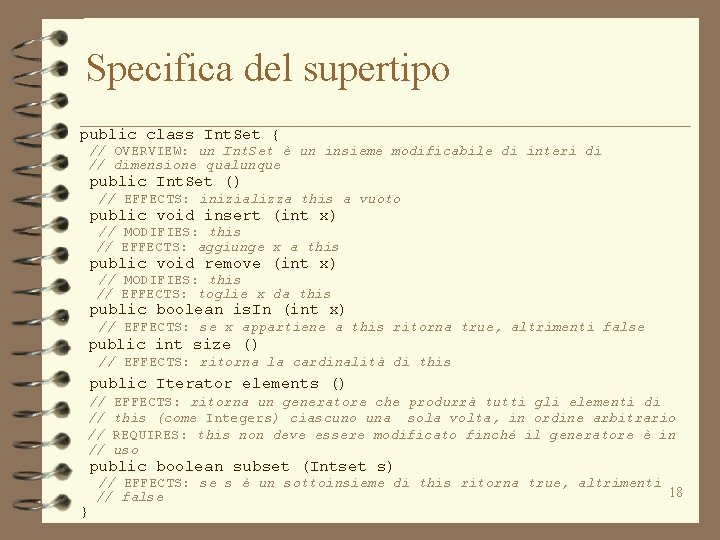 Specifica del supertipo

public class IntSet {
// OVERVIEW: un IntSet è un insieme modificabile di interi di
// dimensione qualunque
public IntSet ()
// EFFECTS: inizializza this a vuoto
public void insert (int x)
// MODIFIES: this
// EFFECTS: aggiunge x a this
public void remove (int x)
// MODIFIES: this
// EFFECTS: toglie x da this
public boolean isIn (int x)
// EFFECTS: se x appartiene a this ritorna true, altrimenti false
public int size ()
// EFFECTS: ritorna la cardinalità di this
public Iterator elements ()
// EFFECTS: ritorna un generatore che produrrà tutti gli elementi di
// this (come Integers) ciascuno una sola volta, in ordine arbitrario
// REQUIRES: this non deve essere modificato finché il generatore è in
// uso
public boolean subset (Intset s)
// EFFECTS: se s è un sottoinsieme di this ritorna true, altrimenti
// false
}

18